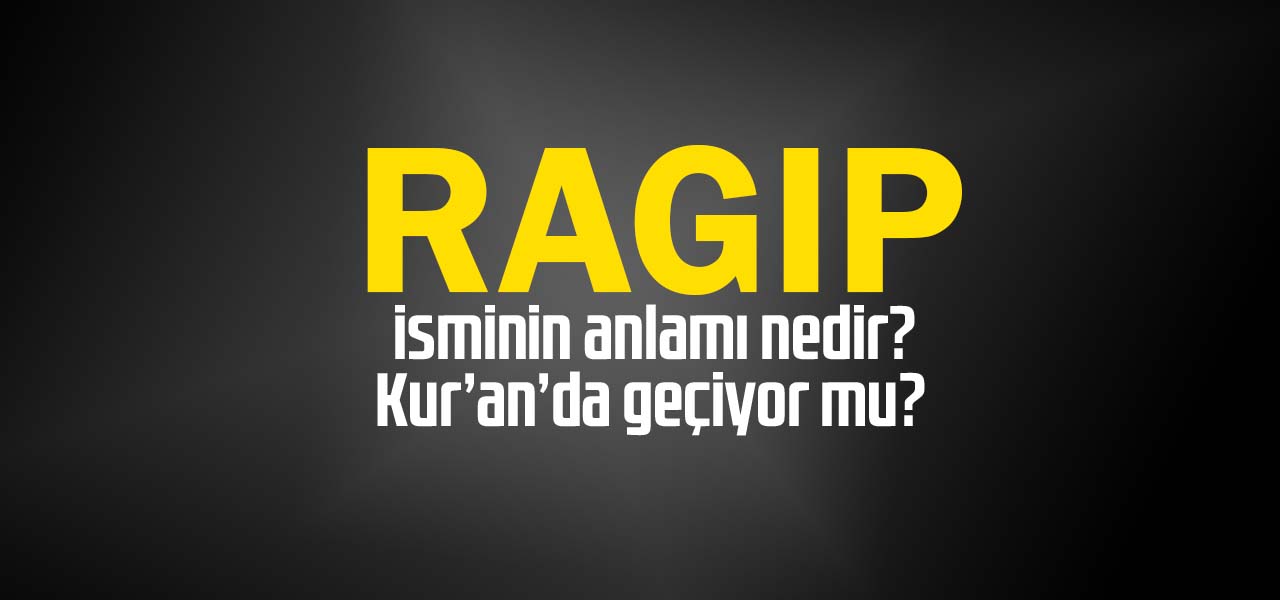 RAGIP
isminin anlamı nedir?
Kur'an'da geçiyor mu?